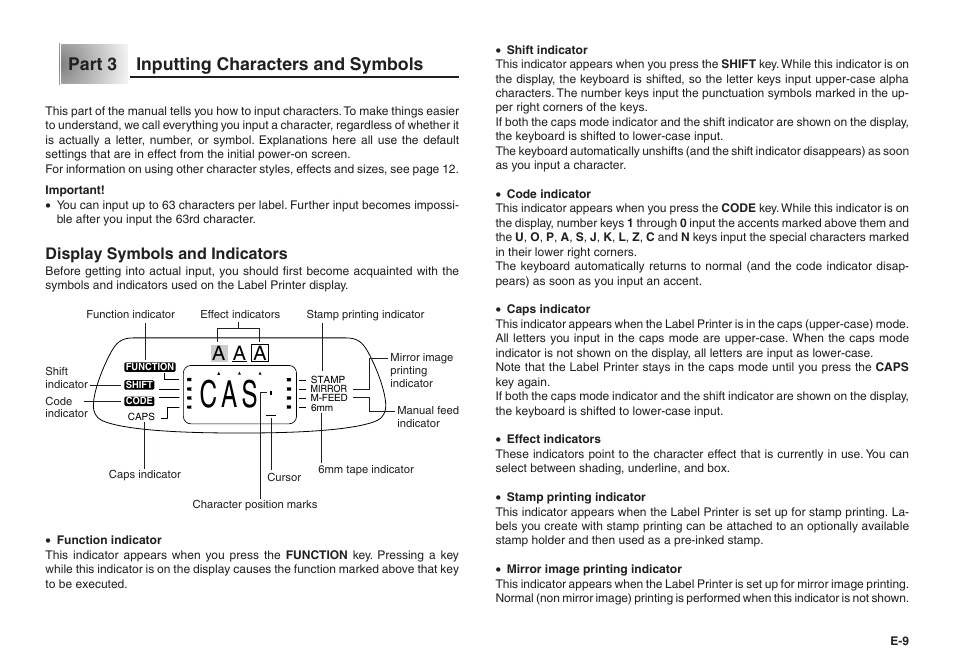 Part 3 Inputting Characters and Symbols

This part of the manual tells you how to input characters. To make things easier to understand, we call everything you input a character, regardless of whether it is actually a letter, number, or symbol. Explanations here all use the default settings that are in effect from the initial power-on screen.
For information on using other character styles, effects and sizes, see page 12.

Important!
• You can input up to 63 characters per label. Further input becomes impossible after you input the 63rd character.

Display Symbols and Indicators
Before getting into actual input, you should first become acquainted with the symbols and indicators used on the Label Printer display.

Function indicator
Effect indicators
Stamp printing indicator
Shift indicator
Code indicator
FUNCTION
SHIFT
CODE
CAPS
A A A
CAS
STAMP
MIRROR
M-FEED
6mm
Mirror image printing indicator
Manual feed indicator
Caps indicator
Cursor
6mm tape indicator
Character position marks

• Function indicator
This indicator appears when you press the FUNCTION key. Pressing a key while this indicator is on the display causes the function marked above that key to be executed.

• Shift indicator
This indicator appears when you press the SHIFT key. While this indicator is on the display, the keyboard is shifted, so the letter keys input upper-case alpha characters. The number keys input the punctuation symbols marked in the upper right corners of the keys.
If both the caps mode indicator and the shift indicator are shown on the display, the keyboard is shifted to lower-case input.
The keyboard automatically unshifts (and the shift indicator disappears) as soon as you input a character.

• Code indicator
This indicator appears when you press the CODE key. While this indicator is on the display, number keys 1 through 0 input the accents marked above them and the U, O, P, A, S, J, K, L, Z, C and N keys input the special characters marked in their lower right corners.
The keyboard automatically returns to normal (and the code indicator disappears) as soon as you input an accent.

• Caps indicator
This indicator appears when the Label Printer is in the caps (upper-case) mode. All letters you input in the caps mode are upper-case. When the caps mode indicator is not shown on the display, all letters are input as lower-case.
Note that the Label Printer stays in the caps mode until you press the CAPS key again.
If both the caps mode indicator and the shift indicator are shown on the display, the keyboard is shifted to lower-case input.

• Effect indicators
These indicators point to the character effect that is currently in use. You can select between shading, underline, and box.

• Stamp printing indicator
This indicator appears when the Label Printer is set up for stamp printing. Labels you create with stamp printing can be attached to an optionally available stamp holder and then used as a pre-inked stamp.

• Mirror image printing indicator
This indicator appears when the Label Printer is set up for mirror image printing. Normal (non mirror image) printing is performed when this indicator is not shown.

E-9